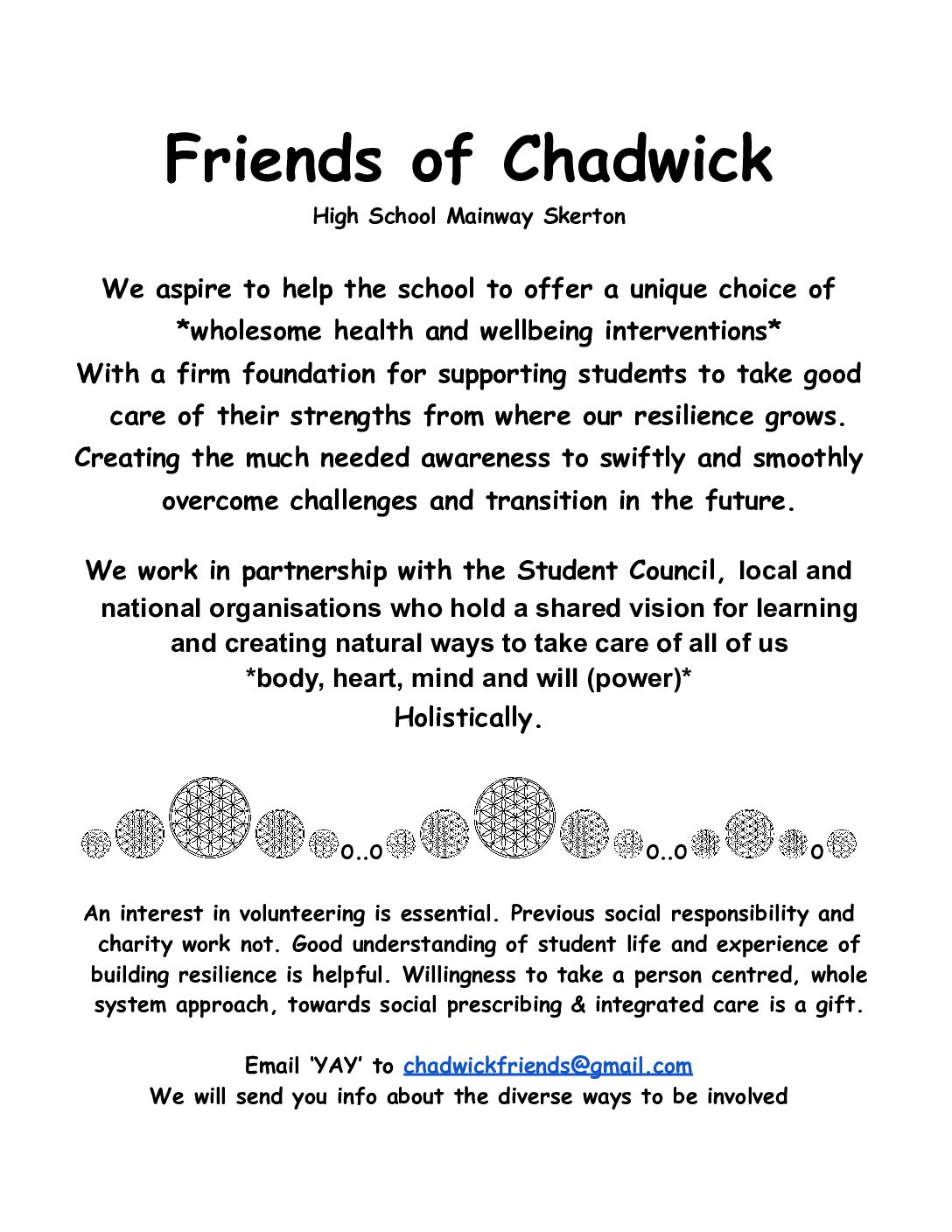 Friends of Chadwick

High School Mainway Skerton

We aspire to help the school to offer a unique choice of *wholesome health and wellbeing interventions* With a firm foundation for supporting students to take good care of their strengths from where our resilience grows. Creating the much needed awareness to swiftly and smoothly overcome challenges and transition in the future.

We work in partnership with the Student Council, local and national organisations who hold a shared vision for learning and creating natural ways to take care of all of us *body, heart, mind and will (power)* Holistically.

o..o o..o o

An interest in volunteering is essential. Previous social responsibility and charity work not. Good understanding of student life and experience of building resilience is helpful. Willingness to take a person centred, whole system approach, towards social prescribing & integrated care is a gift.

Email 'YAY' to chadwickfriends@gmail.com
We will send you info about the diverse ways to be involved